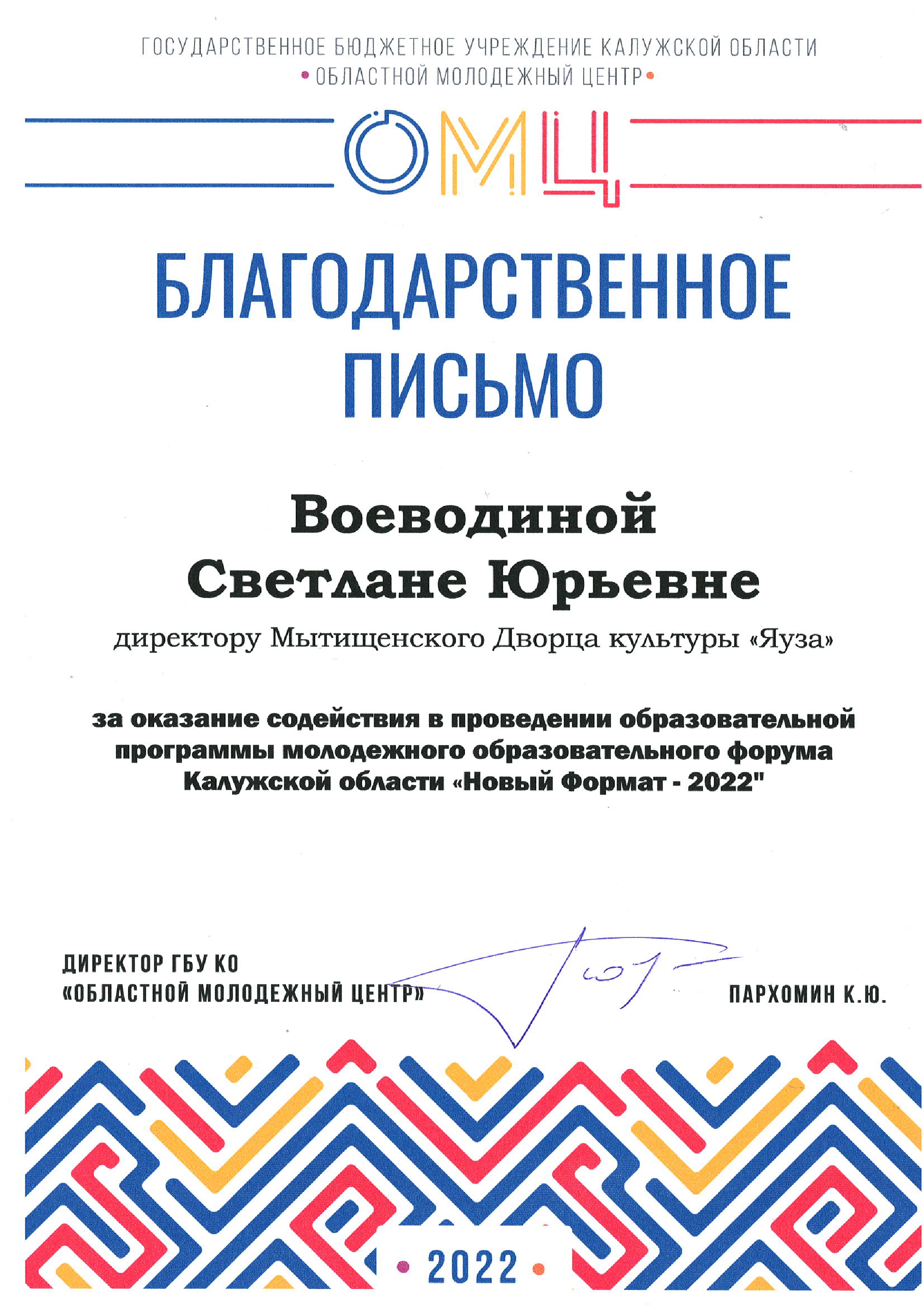 ГОСУДАРСТВЕННОЕ БЮДЖЕТНОЕ УЧРЕЖДЕНИЕ КАЛУЖСКОЙ ОБЛАСТИ
• ОБЛАСТНОЙ МОЛОДЕЖНЫЙ ЦЕНТР •

ОМЦ

БЛАГОДАРСТВЕННОЕ ПИСЬМО

Воеводиной Светлане Юрьевне

директору Мытищенского Дворца культуры «Яуза»

за оказание содействия в проведении образовательной программы молодежного образовательного форума Калужской области «Новый Формат - 2022"

ДИРЕКТОР ГБУ КО
«ОБЛАСТНОЙ МОЛОДЕЖНЫЙ ЦЕНТР»

ПАРХОМИН К.Ю.

• 2022 •